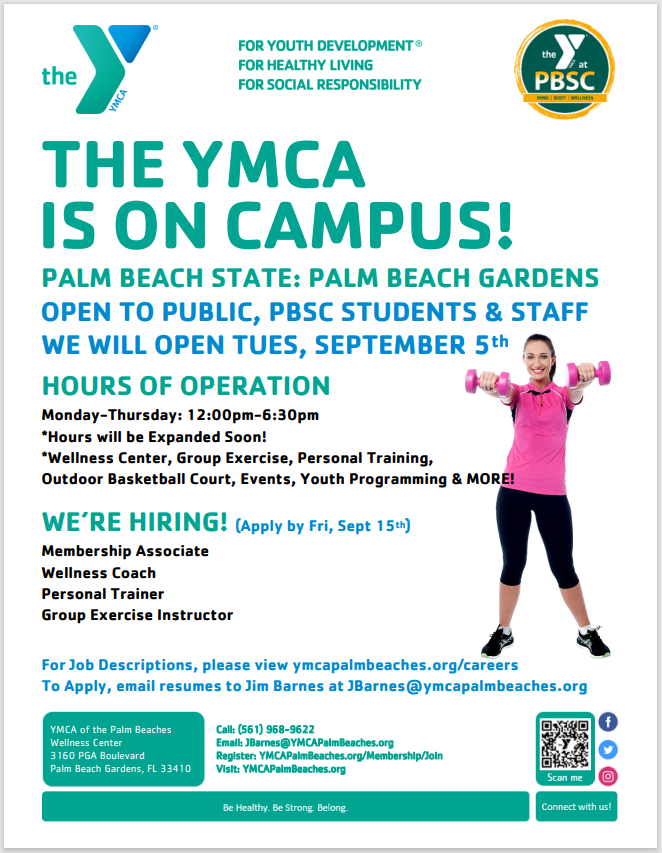 the YMCA

FOR YOUTH DEVELOPMENT®
FOR HEALTHY LIVING
FOR SOCIAL RESPONSIBILITY

the Y at PBSC
MIND | BODY | WELLNESS

THE YMCA IS ON CAMPUS!

PALM BEACH STATE: PALM BEACH GARDENS
OPEN TO PUBLIC, PBSC STUDENTS & STAFF
WE WILL OPEN TUES, SEPTEMBER 5th

HOURS OF OPERATION
Monday-Thursday: 12:00pm-6:30pm
*Hours will be Expanded Soon!
*Wellness Center, Group Exercise, Personal Training, Outdoor Basketball Court, Events, Youth Programming & MORE!

WE'RE HIRING! (Apply by Fri, Sept 15th)
Membership Associate
Wellness Coach
Personal Trainer
Group Exercise Instructor

For Job Descriptions, please view ymcapalmbeaches.org/careers
To Apply, email resumes to Jim Barnes at JBarnes@ymcapalmbeaches.org

YMCA of the Palm Beaches
Wellness Center
3160 PGA Boulevard
Palm Beach Gardens, FL 33410

Call: (561) 968-9622
Email: JBarnes@YMCAPalmBeaches.org
Register: YMCAPalmBeaches.org/Membership/Join
Visit: YMCAPalmBeaches.org

Scan me

Be Healthy. Be Strong. Belong.

Connect with us!